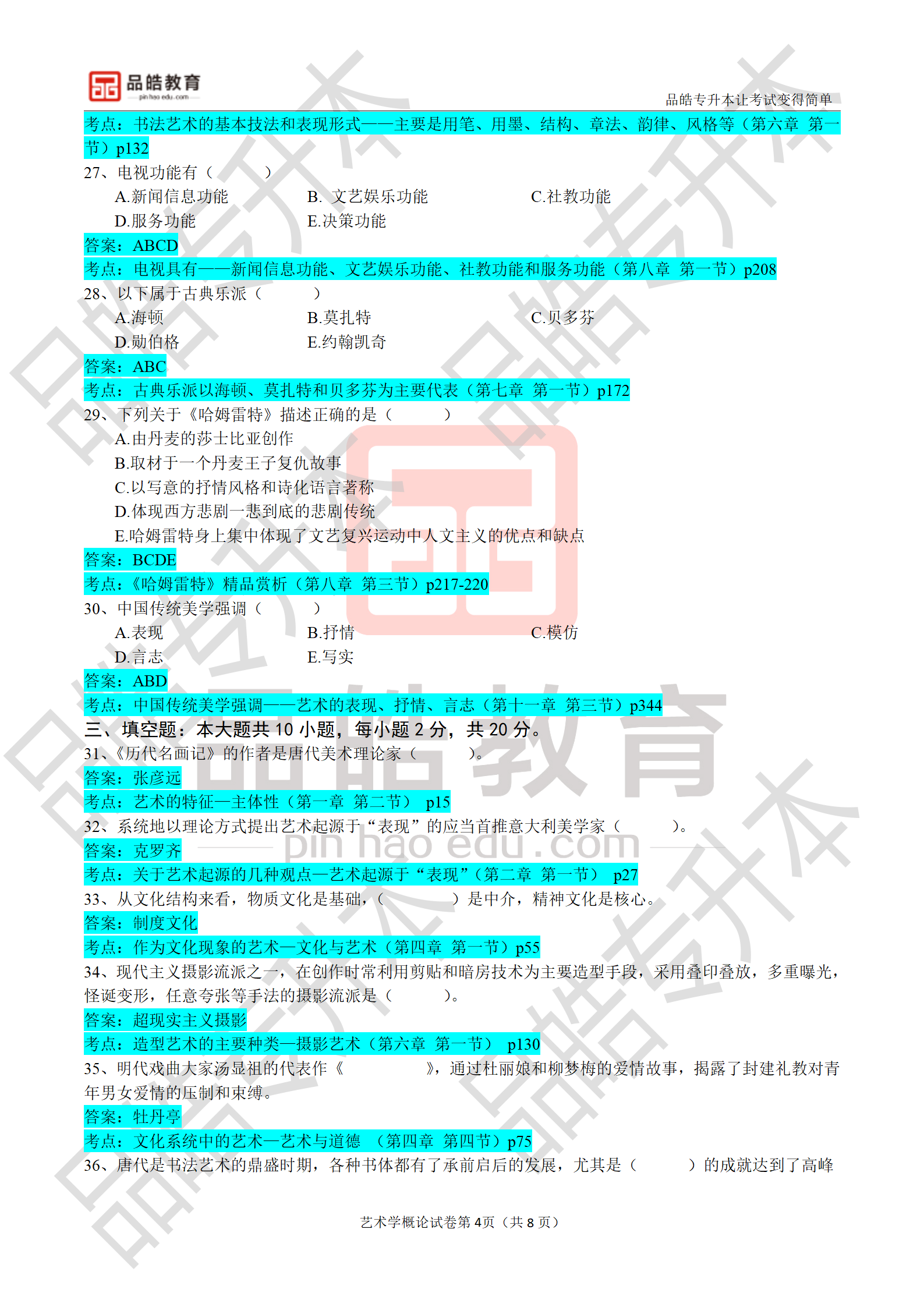 品皓教育
pin hao edu.com

品皓专升本让考试变得简单

考点：书法艺术的基本技法和表现形式——主要是用笔、用墨、结构、章法、韵律、风格等（第六章 第一节）p132

27、电视功能有（ ）

A.新闻信息功能
B. 文艺娱乐功能
C.社教功能
D.服务功能
E.决策功能

答案：ABCD

考点：电视具有——新闻信息功能、文艺娱乐功能、社教功能和服务功能（第八章 第一节）p208

28、以下属于古典乐派（ ）

A.海顿
B.莫扎特
C.贝多芬
D.勋伯格
E.约翰凯奇

答案：ABC

考点：古典乐派以海顿、莫扎特和贝多芬为主要代表（第七章 第一节）p172

29、下列关于《哈姆雷特》描述正确的是（ ）

A.由丹麦的莎士比亚创作
B.取材于一个丹麦王子复仇故事
C.以写意的抒情风格和诗化语言著称
D.体现西方悲剧一悲到底的悲剧传统
E.哈姆雷特身上集中体现了文艺复兴运动中人文主义的优点和缺点

答案：BCDE

考点：《哈姆雷特》精品赏析（第八章 第三节）p217-220

30、中国传统美学强调（ ）

A.表现
B.抒情
C.模仿
D.言志
E.写实

答案：ABD

考点：中国传统美学强调——艺术的表现、抒情、言志（第十一章 第三节）p344

三、填空题：本大题共 10 小题，每小题 2 分，共 20 分。

31、《历代名画记》的作者是唐代美术理论家（ ）。

答案：张彦远

考点：艺术的特征—主体性（第一章 第二节） p15

32、系统地以理论方式提出艺术起源于“表现”的应当首推意大利美学家（ ）。

答案：克罗齐

考点：关于艺术起源的几种观点—艺术起源于“表现”（第二章 第一节） p27

33、从文化结构来看，物质文化是基础，（ ）是中介，精神文化是核心。

答案：制度文化

考点：作为文化现象的艺术—文化与艺术（第四章 第一节）p55

34、现代主义摄影流派之一，在创作时常利用剪贴和暗房技术为主要造型手段，采用叠印叠放，多重曝光，怪诞变形，任意夸张等手法的摄影流派是（ ）。

答案：超现实主义摄影

考点：造型艺术的主要种类—摄影艺术（第六章 第一节） p130

35、明代戏曲大家汤显祖的代表作《 》，通过杜丽娘和柳梦梅的爱情故事，揭露了封建礼教对青年男女爱情的压制和束缚。

答案：牡丹亭

考点：文化系统中的艺术—艺术与道德 （第四章 第四节）p75

36、唐代是书法艺术的鼎盛时期，各种书体都有了承前启后的发展，尤其是（ ）的成就达到了高峰

艺术学概论试卷第 4页（共 8 页）